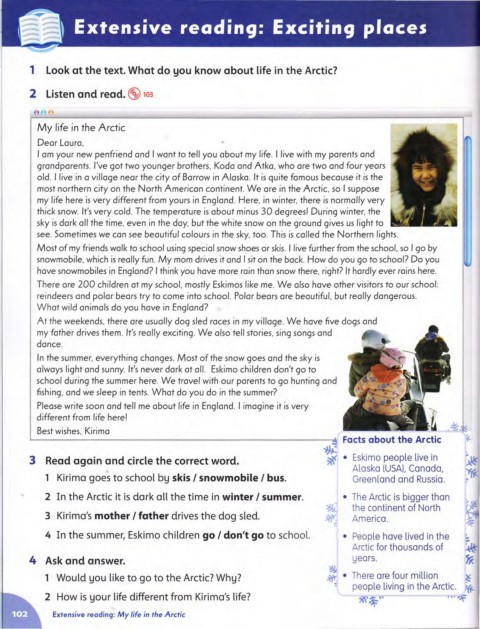 Extensive reading: Exciting places

1 Look at the text. What do you know about life in the Arctic?

2 Listen and read. 103

My life in the Arctic

Dear Laura,
I am your new penfriend and I want to tell you about my life. I live with my parents and grandparents. I've got two younger brothers, Koda and Atka, who are two and four years old. I live in a village near the city of Barrow in Alaska. It is quite famous because it is the most northern city on the North American continent. We are in the Arctic, so I suppose my life here is very different from yours in England. Here, in winter, there is normally very thick snow. It's very cold. The temperature is about minus 30 degrees! During winter, the sky is dark all the time, even in the day, but the white snow on the ground gives us light to see. Sometimes we can see beautiful colours in the sky, too. This is called the Northern lights.

Most of my friends walk to school using special snow shoes or skis. I live further from the school, so I go by snowmobile, which is really fun. My mom drives it and I sit on the back. How do you go to school? Do you have snowmobiles in England? I think you have more rain than snow there, right? It hardly ever rains here.

There are 200 children at my school, mostly Eskimos like me. We also have other visitors to our school: reindeers and polar bears try to come into school. Polar bears are beautiful, but really dangerous. What wild animals do you have in England?

At the weekends, there are usually dog sled races in my village. We have five dogs and my father drives them. It's really exciting. We also tell stories, sing songs and dance.

In the summer, everything changes. Most of the snow goes and the sky is always light and sunny. It's never dark at all. Eskimo children don't go to school during the summer here. We travel with our parents to go hunting and fishing, and we sleep in tents. What do you do in the summer?

Please write soon and tell me about life in England. I imagine it is very different from life here!

Best wishes, Kirima

3 Read again and circle the correct word.
1 Kirima goes to school by skis / snowmobile / bus.
2 In the Arctic it is dark all the time in winter / summer.
3 Kirima's mother / father drives the dog sled.
4 In the summer, Eskimo children go / don't go to school.

4 Ask and answer.
1 Would you like to go to the Arctic? Why?
2 How is your life different from Kirima's life?

Facts about the Arctic
• Eskimo people live in Alaska (USA), Canada, Greenland and Russia.
• The Arctic is bigger than the continent of North America.
• People have lived in the Arctic for thousands of years.
• There are four million people living in the Arctic.

102 Extensive reading: My life in the Arctic